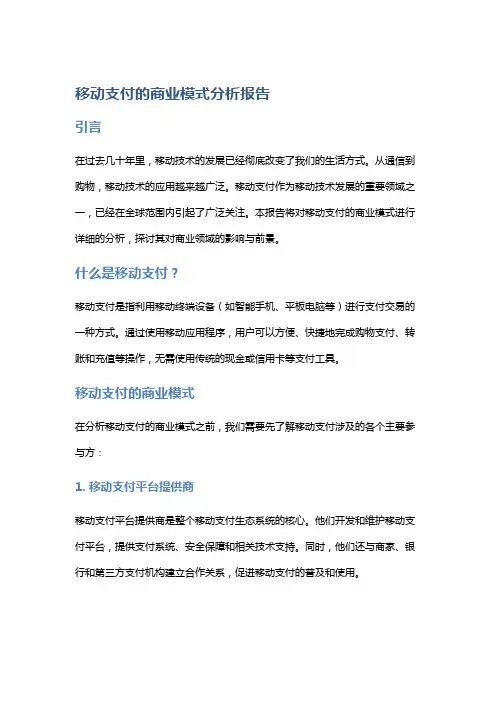 移动支付的商业模式分析报告

引言

在过去几十年里，移动技术的发展已经彻底改变了我们的生活方式。从通信到购物，移动技术的应用越来越广泛。移动支付作为移动技术发展的重要领域之一，已经在全球范围内引起了广泛关注。本报告将对移动支付的商业模式进行详细的分析，探讨其对商业领域的影响与前景。

什么是移动支付？

移动支付是指利用移动终端设备（如智能手机、平板电脑等）进行支付交易的一种方式。通过使用移动应用程序，用户可以方便、快捷地完成购物支付、转账和充值等操作，无需使用传统的现金或信用卡等支付工具。

移动支付的商业模式

在分析移动支付的商业模式之前，我们需要先了解移动支付涉及的各个主要参与方：

1. 移动支付平台提供商

移动支付平台提供商是整个移动支付生态系统的核心。他们开发和维护移动支付平台，提供支付系统、安全保障和相关技术支持。同时，他们还与商家、银行和第三方支付机构建立合作关系，促进移动支付的普及和使用。